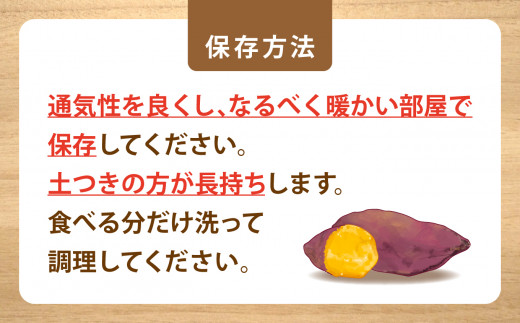 保存方法

通気性を良くし、なるべく暖かい部屋で保存してください。
土つきの方が長持ちします。
食べる分だけ洗って調理してください。